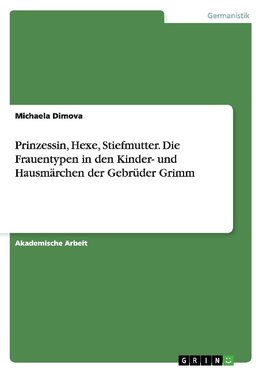 Germanistik

Michaela Dimova

Prinzessin, Hexe, Stiefmutter. Die Frauentypen in den Kinder- und Hausmärchen der Gebrüder Grimm

Akademische Arbeit

GRIN